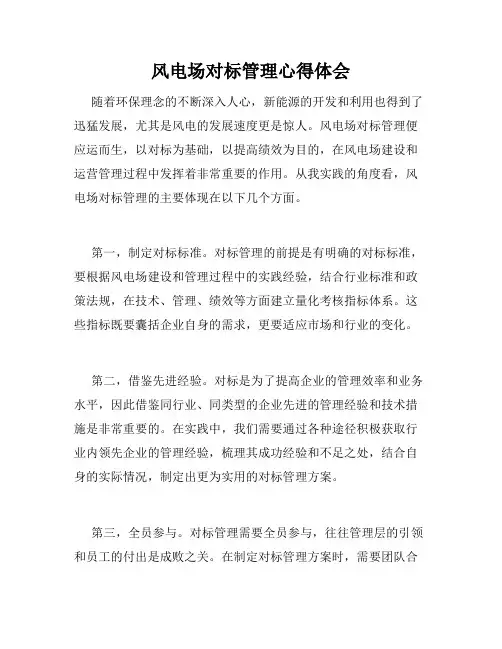 风电场对标管理心得体会

随着环保理念的不断深入人心，新能源的开发和利用也得到了迅猛发展，尤其是风电的发展速度更是惊人。风电场对标管理便应运而生，以对标为基础，以提高绩效为目的，在风电场建设和运营管理过程中发挥着非常重要的作用。从我实践的角度看，风电场对标管理的主要体现在以下几个方面。

第一，制定对标标准。对标管理的前提是有明确的对标标准，要根据风电场建设和管理过程中的实践经验，结合行业标准和政策法规，在技术、管理、绩效等方面建立量化考核指标体系。这些指标既要囊括企业自身的需求，更要适应市场和行业的变化。

第二，借鉴先进经验。对标是为了提高企业的管理效率和业务水平，因此借鉴同行业、同类型的企业先进的管理经验和技术措施是非常重要的。在实践中，我们需要通过各种途径积极获取行业内领先企业的管理经验，梳理其成功经验和不足之处，结合自身的实际情况，制定出更为实用的对标管理方案。

第三，全员参与。对标管理需要全员参与，往往管理层的引领和员工的付出是成败之关。在制定对标管理方案时，需要团队合